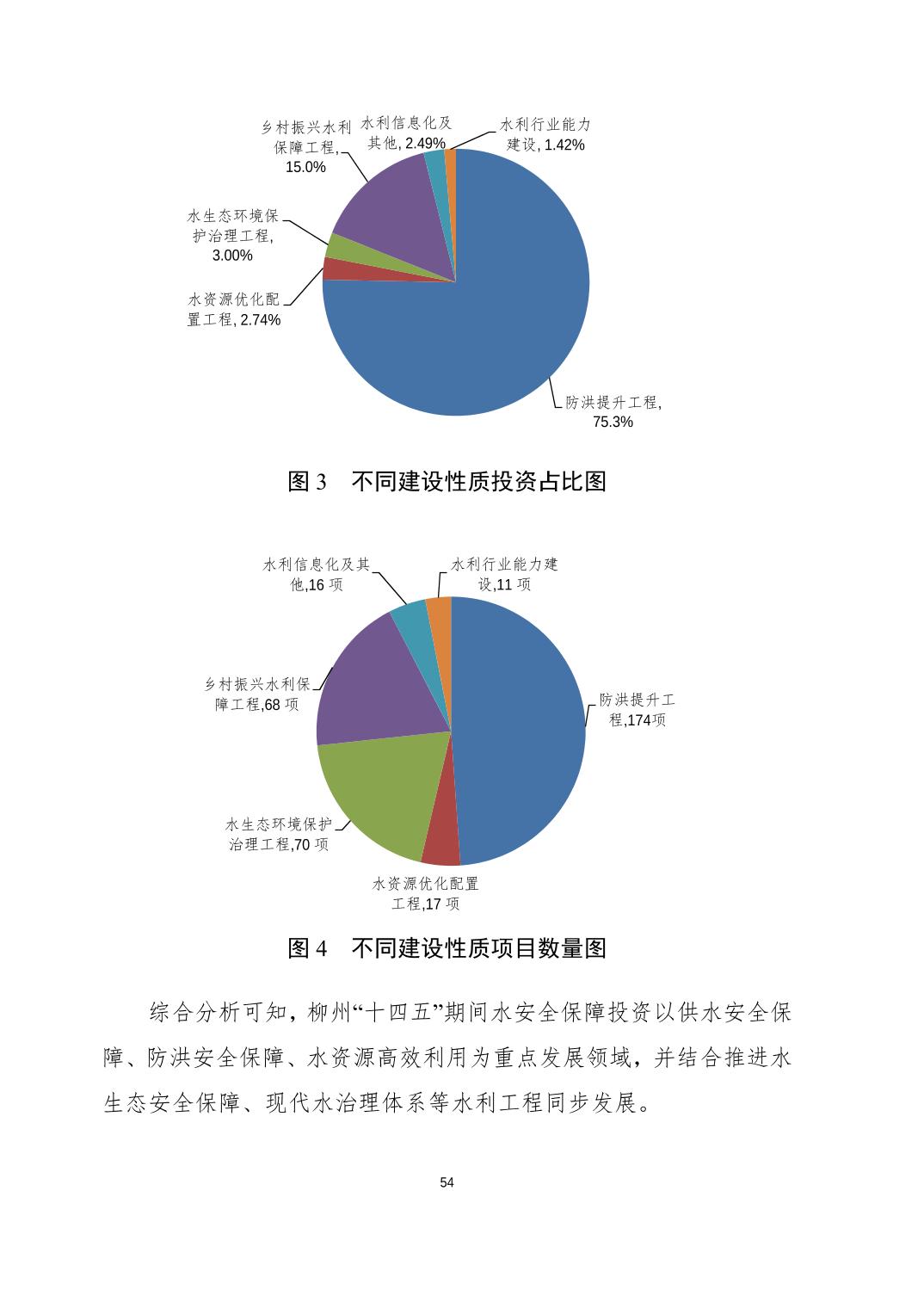 乡村振兴水利保障工程, 15.0%

水利信息化及其他, 2.49%

水利行业能力建设, 1.42%

水生态环境保护治理工程, 3.00%

水资源优化配置工程, 2.74%

防洪提升工程, 75.3%

图 3　不同建设性质投资占比图

水利信息化及其他,16 项

水利行业能力建设,11 项

乡村振兴水利保障工程,68 项

防洪提升工程,174项

水生态环境保护治理工程,70 项

水资源优化配置工程,17 项

图 4　不同建设性质项目数量图

综合分析可知，柳州“十四五”期间水安全保障投资以供水安全保障、防洪安全保障、水资源高效利用为重点发展领域，并结合推进水生态安全保障、现代水治理体系等水利工程同步发展。

54